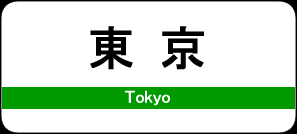 東 京

Tokyo